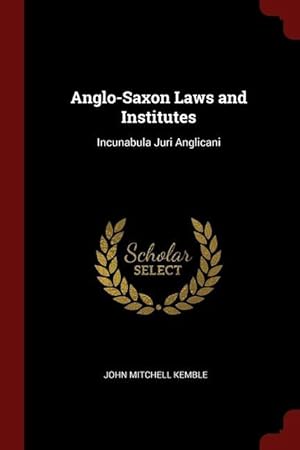 Anglo-Saxon Laws and Institutes

Incunabula Juri Anglicani

Scholar
SELECT

JOHN MITCHELL KEMBLE